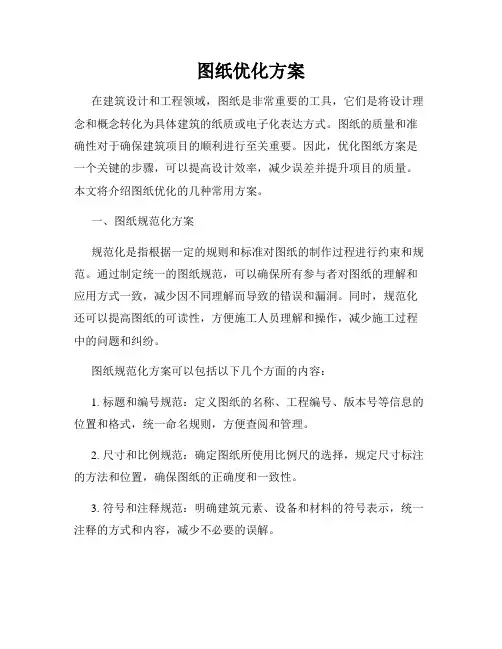 图纸优化方案

在建筑设计和工程领域，图纸是非常重要的工具，它们是将设计理念和概念转化为具体建筑的纸质或电子化表达方式。图纸的质量和准确性对于确保建筑项目的顺利进行至关重要。因此，优化图纸方案是一个关键的步骤，可以提高设计效率，减少误差并提升项目的质量。本文将介绍图纸优化的几种常用方案。

一、图纸规范化方案

规范化是指根据一定的规则和标准对图纸的制作过程进行约束和规范。通过制定统一的图纸规范，可以确保所有参与者对图纸的理解和应用方式一致，减少因不同理解而导致的错误和漏洞。同时，规范化还可以提高图纸的可读性，方便施工人员理解和操作，减少施工过程中的问题和纠纷。

图纸规范化方案可以包括以下几个方面的内容：

1. 标题和编号规范：定义图纸的名称、工程编号、版本号等信息的位置和格式，统一命名规则，方便查阅和管理。

2. 尺寸和比例规范：确定图纸所使用比例尺的选择，规定尺寸标注的方法和位置，确保图纸的正确度和一致性。

3. 符号和注释规范：明确建筑元素、设备和材料的符号表示，统一注释的方式和内容，减少不必要的误解。